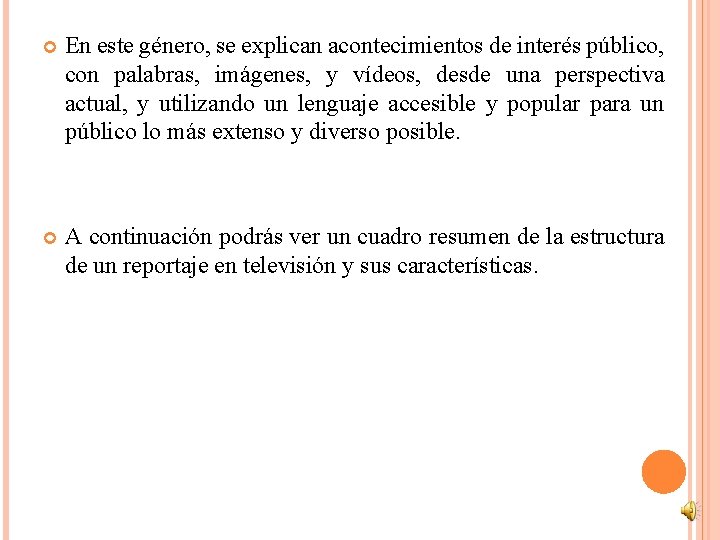 En este género, se explican acontecimientos de interés público, con palabras, imágenes, y vídeos, desde una perspectiva actual, y utilizando un lenguaje accesible y popular para un público lo más extenso y diverso posible.

A continuación podrás ver un cuadro resumen de la estructura de un reportaje en televisión y sus características.